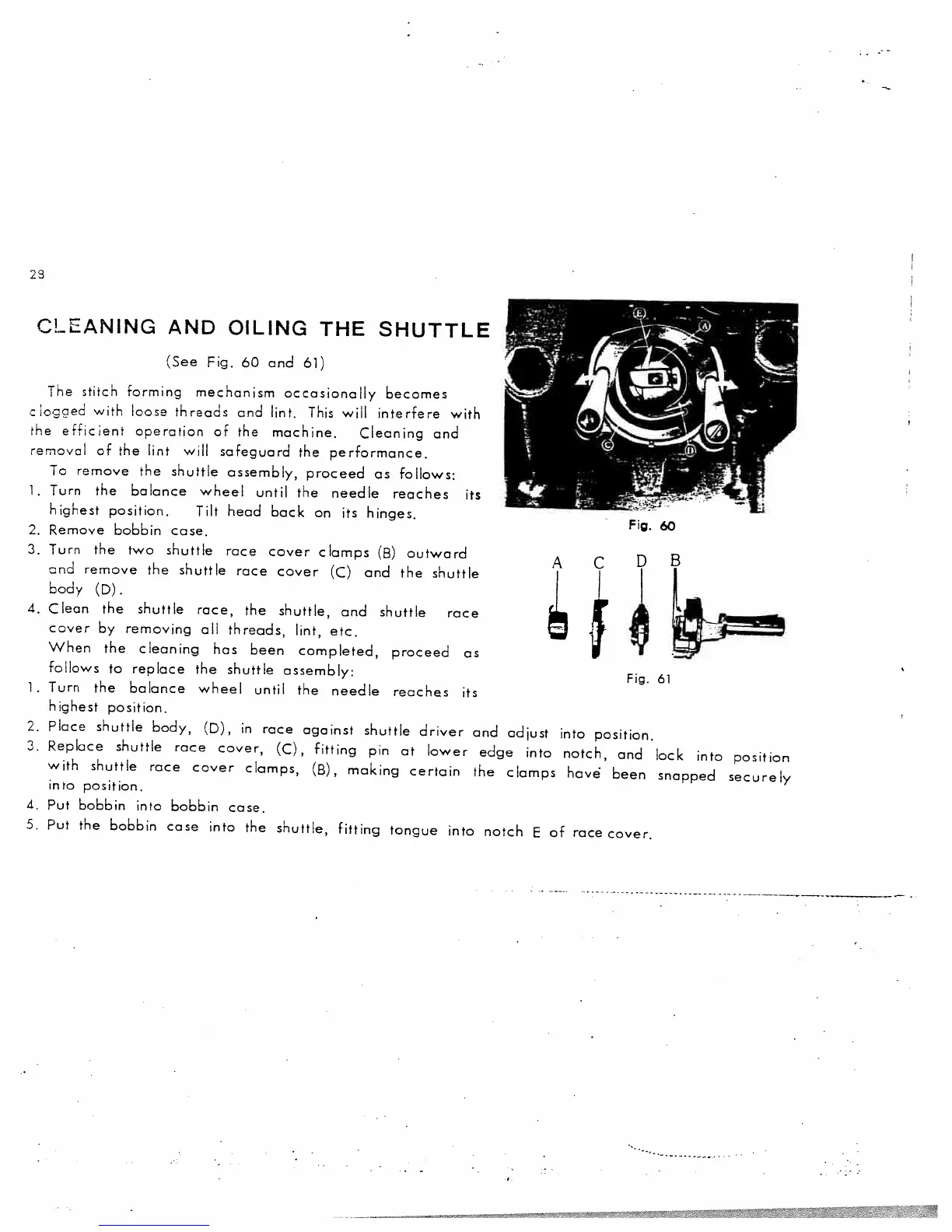 28

CLEANING AND OILING THE SHUTTLE

(See Fig. 60 and 61)

The stitch forming mechanism occasionally becomes clogged with loose threads and lint. This will interfere with the efficient operation of the machine. Cleaning and removal of the lint will safeguard the performance.

To remove the shuttle assembly, proceed as follows:
1. Turn the balance wheel until the needle reaches its highest position. Tilt head back on its hinges.
2. Remove bobbin case.
3. Turn the two shuttle race cover clamps (B) outward and remove the shuttle race cover (C) and the shuttle body (D).
4. Clean the shuttle race, the shuttle, and shuttle race cover by removing all threads, lint, etc.
When the cleaning has been completed, proceed as follows to replace the shuttle assembly:
1. Turn the balance wheel until the needle reaches its highest position.
2. Place shuttle body, (D), in race against shuttle driver and adjust into position.
3. Replace shuttle race cover, (C), fitting pin at lower edge into notch, and lock into position with shuttle race cover clamps, (B), making certain the clamps have been snapped securely into position.
4. Put bobbin into bobbin case.
5. Put the bobbin case into the shuttle, fitting tongue into notch E of race cover.

E A C D

Fig. 60

A C D B

Fig. 61